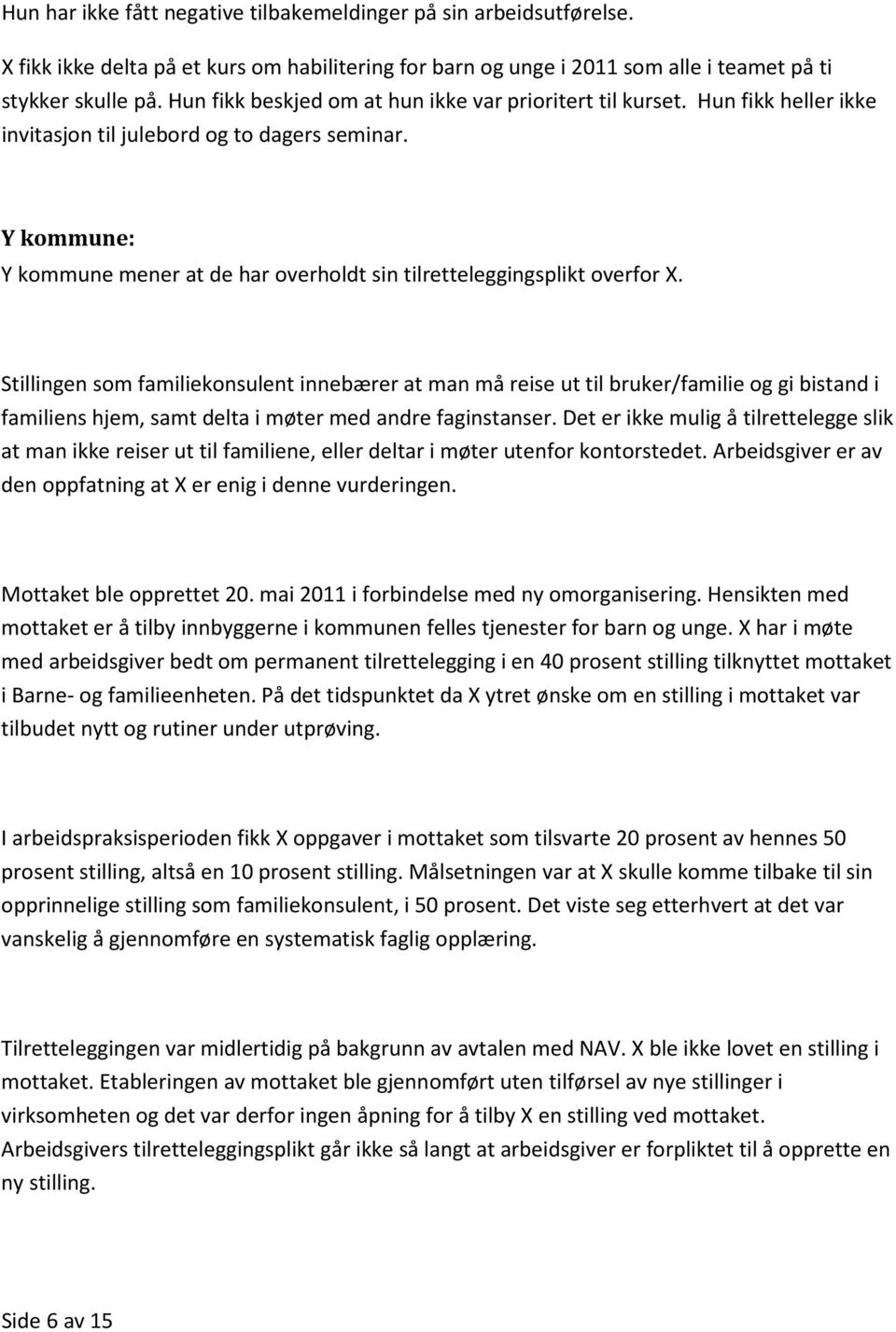 Hun har ikke fått negative tilbakemeldinger på sin arbeidsutførelse.

X fikk ikke delta på et kurs om habilitering for barn og unge i 2011 som alle i teamet på ti stykker skulle på. Hun fikk beskjed om at hun ikke var prioritert til kurset. Hun fikk heller ikke invitasjon til julebord og to dagers seminar.

Y kommune:
Y kommune mener at de har overholdt sin tilretteleggingsplikt overfor X.

Stillingen som familiekonsulent innebærer at man må reise ut til bruker/familie og gi bistand i familiens hjem, samt delta i møter med andre faginstanser. Det er ikke mulig å tilrettelegge slik at man ikke reiser ut til familiene, eller deltar i møter utenfor kontorstedet. Arbeidsgiver er av den oppfatning at X er enig i denne vurderingen.

Mottaket ble opprettet 20. mai 2011 i forbindelse med ny omorganisering. Hensikten med mottaket er å tilby innbyggerne i kommunen felles tjenester for barn og unge. X har i møte med arbeidsgiver bedt om permanent tilrettelegging i en 40 prosent stilling tilknyttet mottaket i Barne- og familieenheten. På det tidspunktet da X ytret ønske om en stilling i mottaket var tilbudet nytt og rutiner under utprøving.

I arbeidspraksisperioden fikk X oppgaver i mottaket som tilsvarte 20 prosent av hennes 50 prosent stilling, altså en 10 prosent stilling. Målsetningen var at X skulle komme tilbake til sin opprinnelige stilling som familiekonsulent, i 50 prosent. Det viste seg etterhvert at det var vanskelig å gjennomføre en systematisk faglig opplæring.

Tilretteleggingen var midlertidig på bakgrunn av avtalen med NAV. X ble ikke lovet en stilling i mottaket. Etableringen av mottaket ble gjennomført uten tilførsel av nye stillinger i virksomheten og det var derfor ingen åpning for å tilby X en stilling ved mottaket. Arbeidsgivers tilretteleggingsplikt går ikke så langt at arbeidsgiver er forpliktet til å opprette en ny stilling.

Side 6 av 15